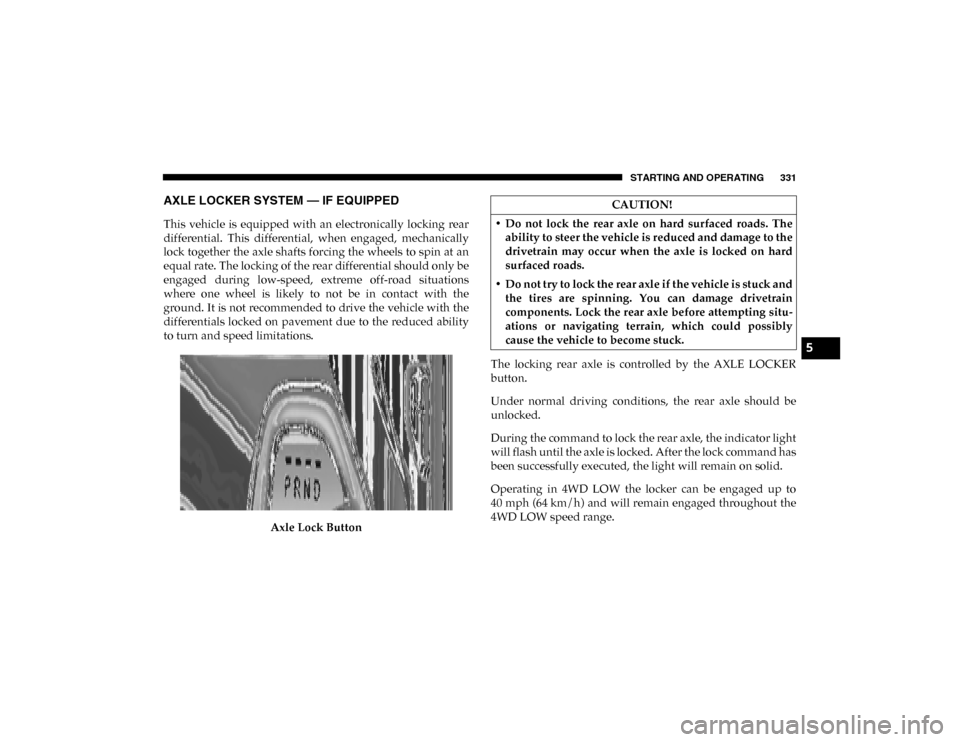 STARTING AND OPERATING 331

AXLE LOCKER SYSTEM — IF EQUIPPED

This vehicle is equipped with an electronically locking rear differential. This differential, when engaged, mechanically lock together the axle shafts forcing the wheels to spin at an equal rate. The locking of the rear differential should only be engaged during low-speed, extreme off-road situations where one wheel is likely to not be in contact with the ground. It is not recommended to drive the vehicle with the differentials locked on pavement due to the reduced ability to turn and speed limitations.

PRND

Axle Lock Button

CAUTION!

• Do not lock the rear axle on hard surfaced roads. The ability to steer the vehicle is reduced and damage to the drivetrain may occur when the axle is locked on hard surfaced roads.

• Do not try to lock the rear axle if the vehicle is stuck and the tires are spinning. You can damage drivetrain components. Lock the rear axle before attempting situations or navigating terrain, which could possibly cause the vehicle to become stuck.

The locking rear axle is controlled by the AXLE LOCKER button.

Under normal driving conditions, the rear axle should be unlocked.

During the command to lock the rear axle, the indicator light will flash until the axle is locked. After the lock command has been successfully executed, the light will remain on solid.

Operating in 4WD LOW the locker can be engaged up to 40 mph (64 km/h) and will remain engaged throughout the 4WD LOW speed range.

5

carmanualsonline.info